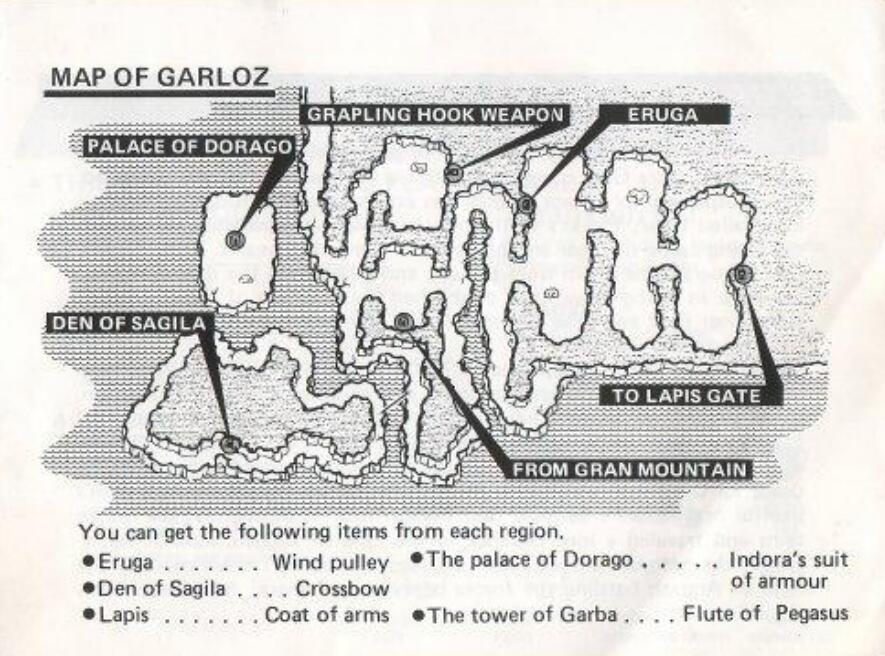 MAP OF GARLOZ

GRAPLING HOOK WEAPON

ERUGA

PALACE OF DORAGO

DEN OF SAGILA

TO LAPIS GATE

FROM GRAN MOUNTAIN

You can get the following items from each region.

• Eruga Wind pulley
• Den of Sagila Crossbow
• Lapis Coat of arms

• The palace of Dorago Indora's suit of armour
• The tower of Garba Flute of Pegasus